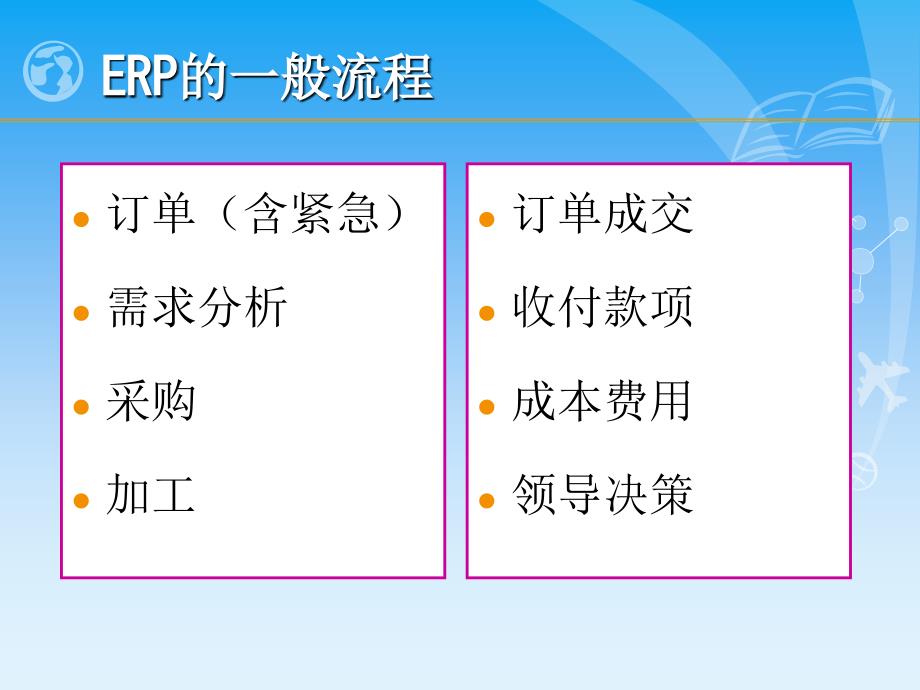 ERP的一般流程

- 订单（含紧急）
- 需求分析
- 采购
- 加工

- 订单成交
- 收付款项
- 成本费用
- 领导决策